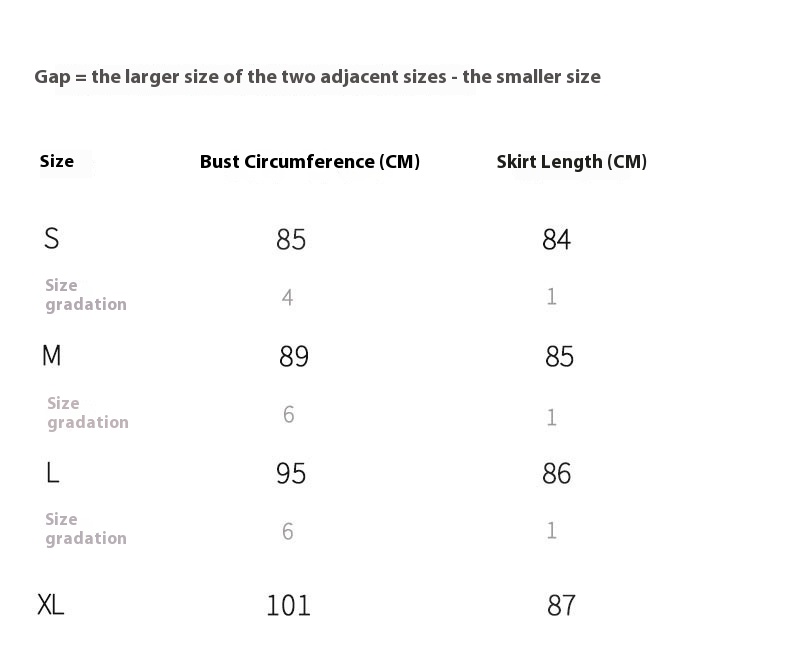 Gap = the larger size of the two adjacent sizes - the smaller size

| Size | Bust Circumference (CM) | Skirt Length (CM) |
|---|---|---|
| S | 85 | 84 |
| Size gradation | 4 | 1 |
| M | 89 | 85 |
| Size gradation | 6 | 1 |
| L | 95 | 86 |
| Size gradation | 6 | 1 |
| XL | 101 | 87 |